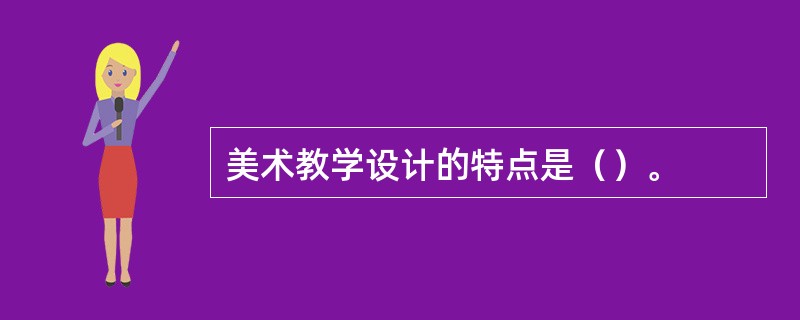 美术教学设计的特点是（）。